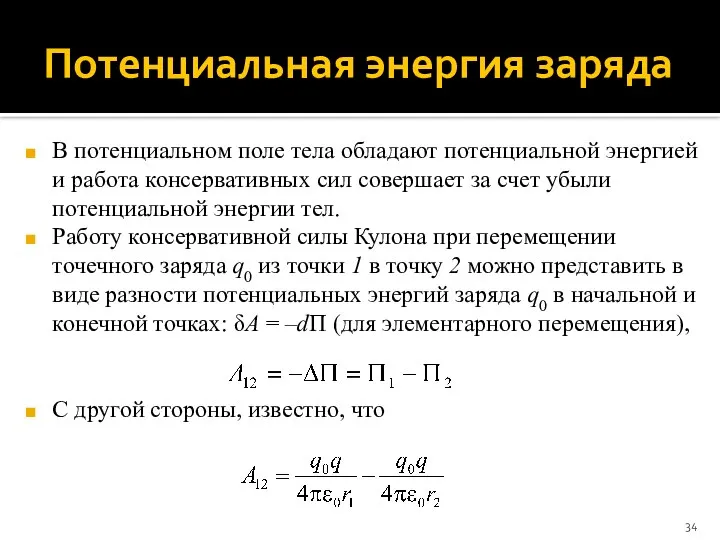 Потенциальная энергия заряда

В потенциальном поле тела обладают потенциальной энергией и работа консервативных сил совершает за счет убыли потенциальной энергии тел.

Работу консервативной силы Кулона при перемещении точечного заряда $q_0$ из точки $1$ в точку $2$ можно представить в виде разности потенциальных энергий заряда $q_0$ в начальной и конечной точках: $\delta A = -d\Pi$ (для элементарного перемещения),

$A_{12} = -\Delta\Pi = \Pi_1 - \Pi_2$

С другой стороны, известно, что

$A_{12} = \frac{q_0 q}{4\pi\varepsilon_0 r_1} - \frac{q_0 q}{4\pi\varepsilon_0 r_2}$

34